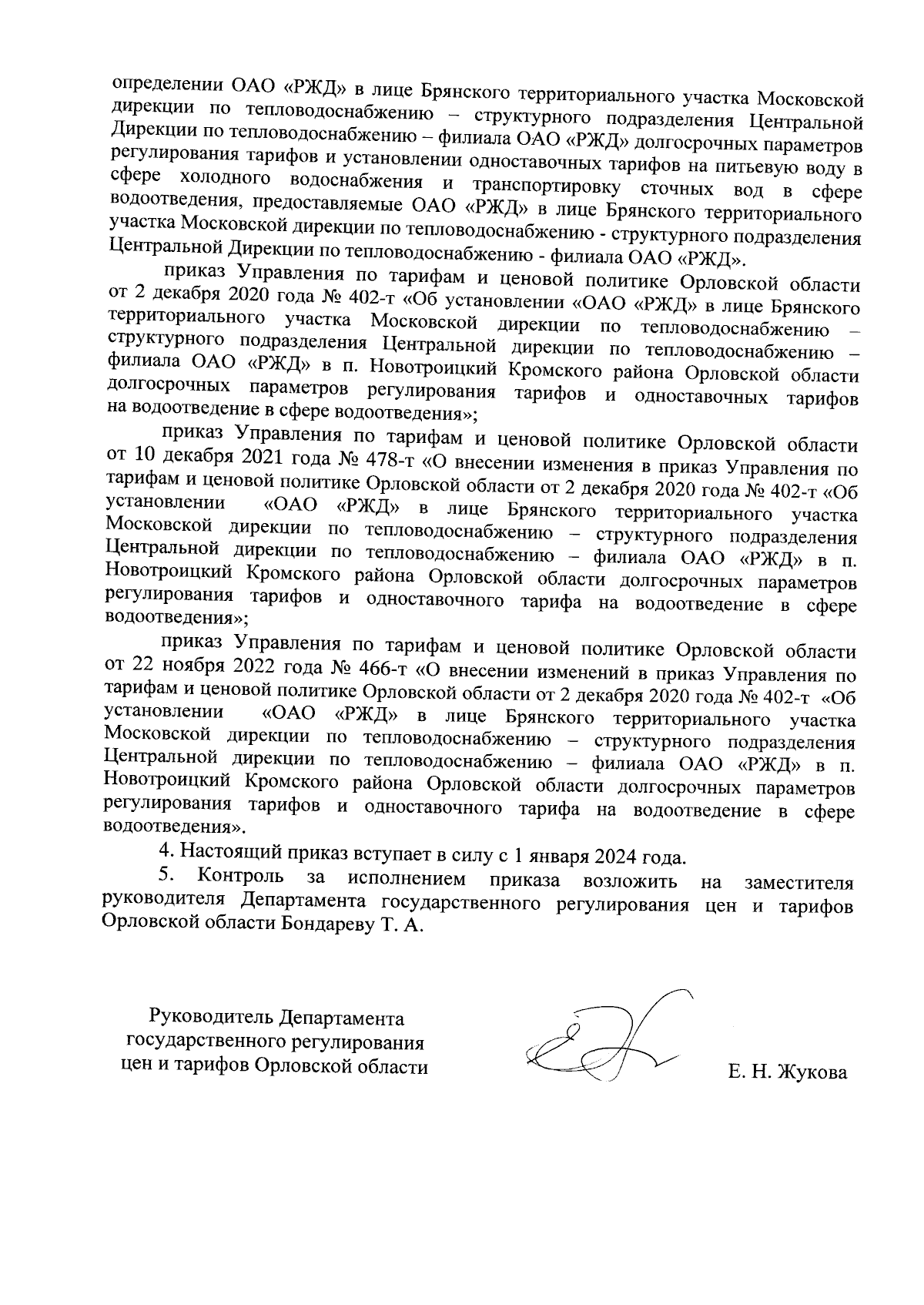 определении ОАО «РЖД» в лице Брянского территориального участка Московской дирекции по тепловодоснабжению – структурного подразделения Центральной Дирекции по тепловодоснабжению – филиала ОАО «РЖД» долгосрочных параметров регулирования тарифов и установлении одноставочных тарифов на питьевую воду в сфере холодного водоснабжения и транспортировку сточных вод в сфере водоотведения, предоставляемые ОАО «РЖД» в лице Брянского территориального участка Московской дирекции по тепловодоснабжению - структурного подразделения Центральной Дирекции по тепловодоснабжению - филиала ОАО «РЖД».

приказ Управления по тарифам и ценовой политике Орловской области от 2 декабря 2020 года № 402-т «Об установлении «ОАО «РЖД» в лице Брянского территориального участка Московской дирекции по тепловодоснабжению – структурного подразделения Центральной дирекции по тепловодоснабжению – филиала ОАО «РЖД» в п. Новотроицкий Кромского района Орловской области долгосрочных параметров регулирования тарифов и одноставочных тарифов на водоотведение в сфере водоотведения»;

приказ Управления по тарифам и ценовой политике Орловской области от 10 декабря 2021 года № 478-т «О внесении изменения в приказ Управления по тарифам и ценовой политике Орловской области от 2 декабря 2020 года № 402-т «Об установлении «ОАО «РЖД» в лице Брянского территориального участка Московской дирекции по тепловодоснабжению – структурного подразделения Центральной дирекции по тепловодоснабжению – филиала ОАО «РЖД» в п. Новотроицкий Кромского района Орловской области долгосрочных параметров регулирования тарифов и одноставочного тарифа на водоотведение в сфере водоотведения»;

приказ Управления по тарифам и ценовой политике Орловской области от 22 ноября 2022 года № 466-т «О внесении изменений в приказ Управления по тарифам и ценовой политике Орловской области от 2 декабря 2020 года № 402-т «Об установлении «ОАО «РЖД» в лице Брянского территориального участка Московской дирекции по тепловодоснабжению – структурного подразделения Центральной дирекции по тепловодоснабжению – филиала ОАО «РЖД» в п. Новотроицкий Кромского района Орловской области долгосрочных параметров регулирования тарифов и одноставочного тарифа на водоотведение в сфере водоотведения».

4. Настоящий приказ вступает в силу с 1 января 2024 года.

5. Контроль за исполнением приказа возложить на заместителя руководителя Департамента государственного регулирования цен и тарифов Орловской области Бондареву Т. А.

Руководитель Департамента государственного регулирования цен и тарифов Орловской области

Е. Н. Жукова